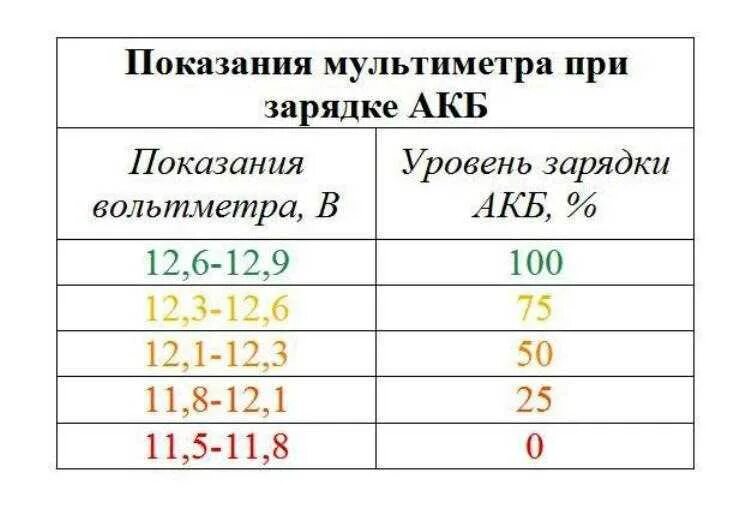 Показания мультиметра при зарядке АКБ

| Показания вольтметра, В | Уровень зарядки АКБ, % |
|---|---|
| 12,6-12,9 | 100 |
| 12,3-12,6 | 75 |
| 12,1-12,3 | 50 |
| 11,8-12,1 | 25 |
| 11,5-11,8 | 0 |